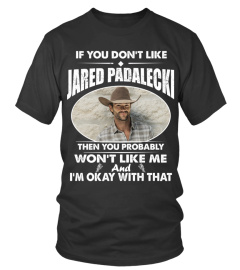 IF YOU DON'T LIKE

JARED PADALECKI

THEN YOU PROBABLY

WON'T LIKE ME

And

I'M OKAY WITH THAT